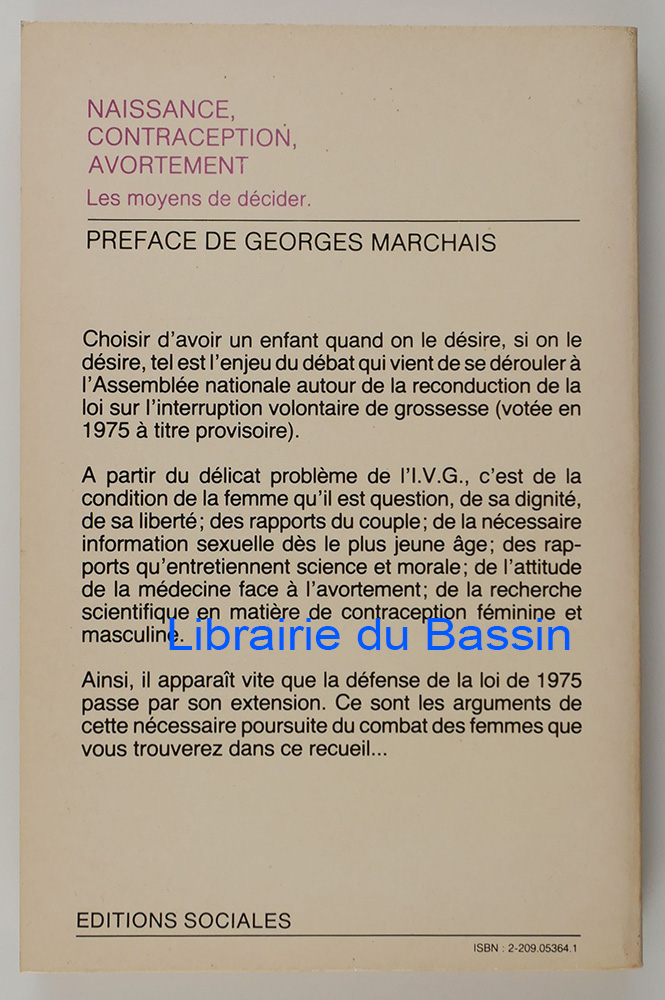 NAISSANCE, CONTRACEPTION, AVORTEMENT

Les moyens de décider.

PREFACE DE GEORGES MARCHAIS

Choisir d'avoir un enfant quand on le désire, si on le désire, tel est l'enjeu du débat qui vient de se dérouler à l'Assemblée nationale autour de la reconduction de la loi sur l'interruption volontaire de grossesse (votée en 1975 à titre provisoire).

A partir du délicat problème de l'I.V.G., c'est de la condition de la femme qu'il est question, de sa dignité, de sa liberté; des rapports du couple; de la nécessaire information sexuelle dès le plus jeune âge; des rapports qu'entretiennent science et morale; de l'attitude de la médecine face à l'avortement; de la recherche scientifique en matière de contraception féminine et masculine.

Librairie du Bassin

Ainsi, il apparaît vite que la défense de la loi de 1975 passe par son extension. Ce sont les arguments de cette nécessaire poursuite du combat des femmes que vous trouverez dans ce recueil...

EDITIONS SOCIALES

ISBN : 2-209.05364.1